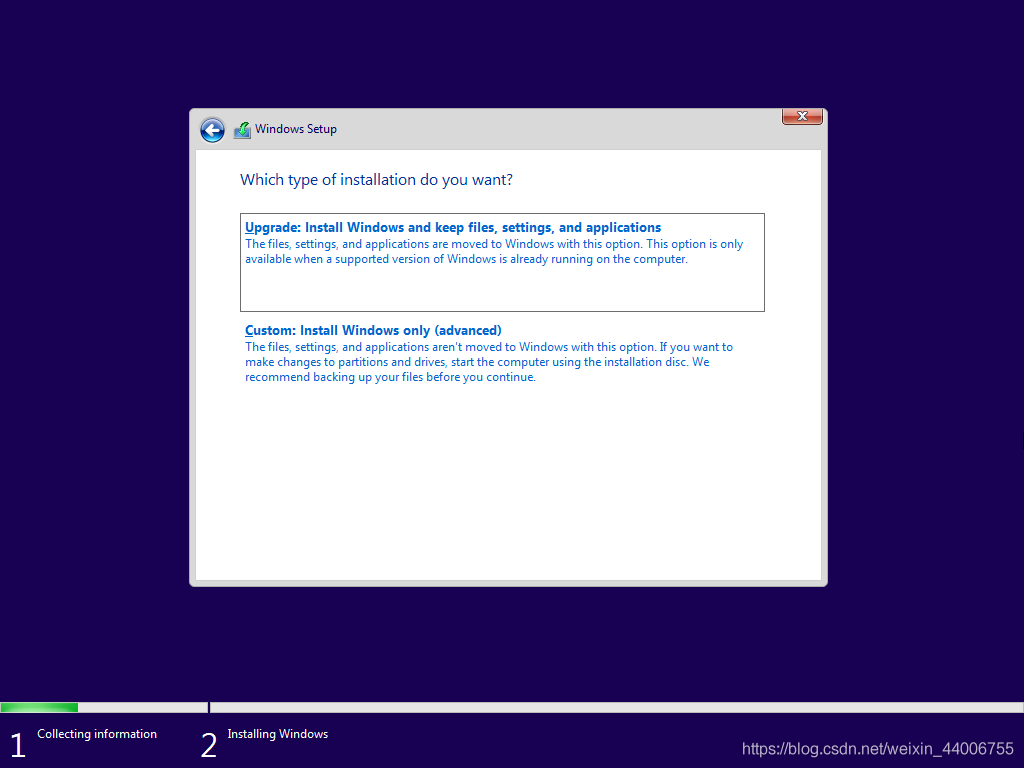 Windows Setup

Which type of installation do you want?

Upgrade: Install Windows and keep files, settings, and applications
The files, settings, and applications are moved to Windows with this option. This option is only available when a supported version of Windows is already running on the computer.

Custom: Install Windows only (advanced)
The files, settings, and applications aren't moved to Windows with this option. If you want to make changes to partitions and drives, start the computer using the installation disc. We recommend backing up your files before you continue.

1 Collecting information

2 Installing Windows

https://blog.csdn.net/weixin_44006755